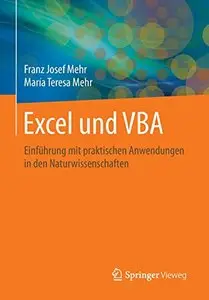 Franz Josef Mehr
Maria Teresa Mehr

Excel und VBA

Einführung mit praktischen Anwendungen in den Naturwissenschaften

Springer Vieweg